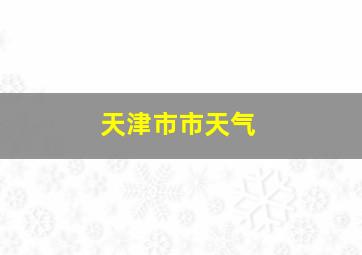 天津市市天气